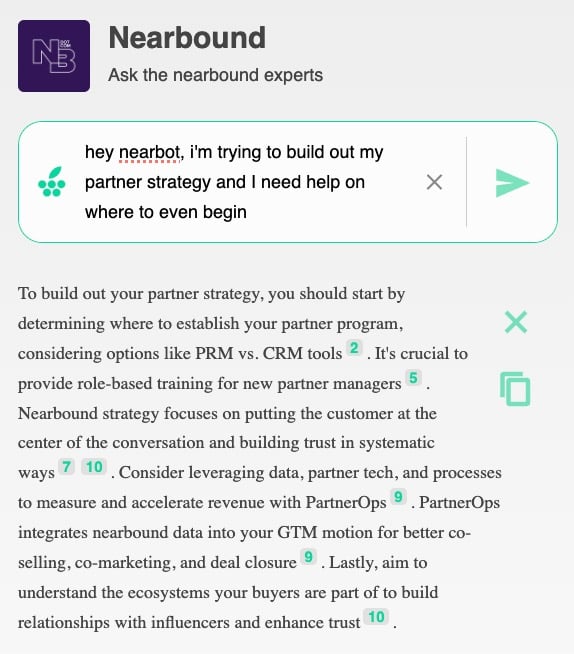 NB DOT COM

Nearbound

Ask the nearbound experts

hey nearbot, i'm trying to build out my partner strategy and I need help on where to even begin

To build out your partner strategy, you should start by determining where to establish your partner program, considering options like PRM vs. CRM tools 2 . It's crucial to provide role-based training for new partner managers 5 . Nearbound strategy focuses on putting the customer at the center of the conversation and building trust in systematic ways 7 10 . Consider leveraging data, partner tech, and processes to measure and accelerate revenue with PartnerOps 9 . PartnerOps integrates nearbound data into your GTM motion for better co-selling, co-marketing, and deal closure 9 . Lastly, aim to understand the ecosystems your buyers are part of to build relationships with influencers and enhance trust 10 .